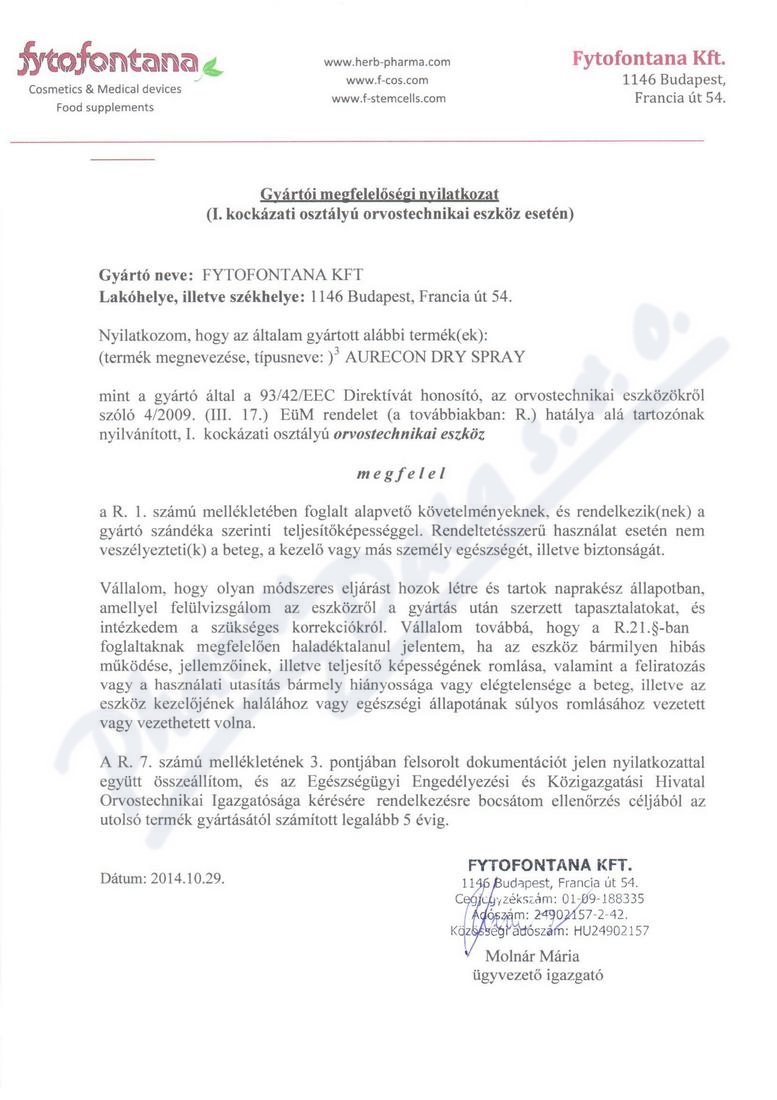 fytofontana
Cosmetics & Medical devices
Food supplements

www.herb-pharma.com
www.f-cos.com
www.f-stemcells.com

Fytofontana Kft.
1146 Budapest,
Francia út 54.

Gyártói megfelelőségi nyilatkozat
(I. kockázati osztályú orvostechnikai eszköz esetén)

Gyártó neve: FYTOFONTANA KFT
Lakóhelye, illetve székhelye: 1146 Budapest, Francia út 54.

Nyilatkozom, hogy az általam gyártott alábbi termék(ek):
(termék megnevezése, típusneve: )$^3$ AURECON DRY SPRAY

mint a gyártó által a 93/42/EEC Direktívát honosító, az orvostechnikai eszközökről szóló 4/2009. (III. 17.) EüM rendelet (a továbbiakban: R.) hatálya alá tartozónak nyilvánított, I. kockázati osztályú orvostechnikai eszköz

megfelel

a R. 1. számú mellékletében foglalt alapvető követelményeknek, és rendelkezik(nek) a gyártó szándéka szerinti teljesítőképességgel. Rendeltetésszerű használat esetén nem veszélyezteti(k) a beteg, a kezelő vagy más személy egészségét, illetve biztonságát.

Vállalom, hogy olyan módszeres eljárást hozok létre és tartok naprakész állapotban, amellyel felülvizsgálom az eszközről a gyártás után szerzett tapasztalatokat, és intézkedem a szükséges korrekciókról. Vállalom továbbá, hogy a R.21.§-ban foglaltaknak megfelelően haladéktalanul jelentem, ha az eszköz bármilyen hibás működése, jellemzőinek, illetve teljesítő képességének romlása, valamint a feliratozás vagy a használati utasítás bármely hiányossága vagy elégtelensége a beteg, illetve az eszköz kezelőjének halálához vagy egészségi állapotának súlyos romlásához vezetett vagy vezethetett volna.

A R. 7. számú mellékletének 3. pontjában felsorolt dokumentációt jelen nyilatkozattal együtt összeállítom, és az Egészségügyi Engedélyezési és Közigazgatási Hivatal Orvostechnikai Igazgatósága kérésére rendelkezésre bocsátom ellenőrzés céljából az utolsó termék gyártásától számított legalább 5 évig.

Dátum: 2014.10.29.

FYTOFONTANA KFT.
1146 Budapest, Francia út 54.
Cégjegyzékszám: 01-09-188335
Adószám: 24902157-2-42.
Közösségi adószám: HU24902157

Molnár Mária
ügyvezető igazgató